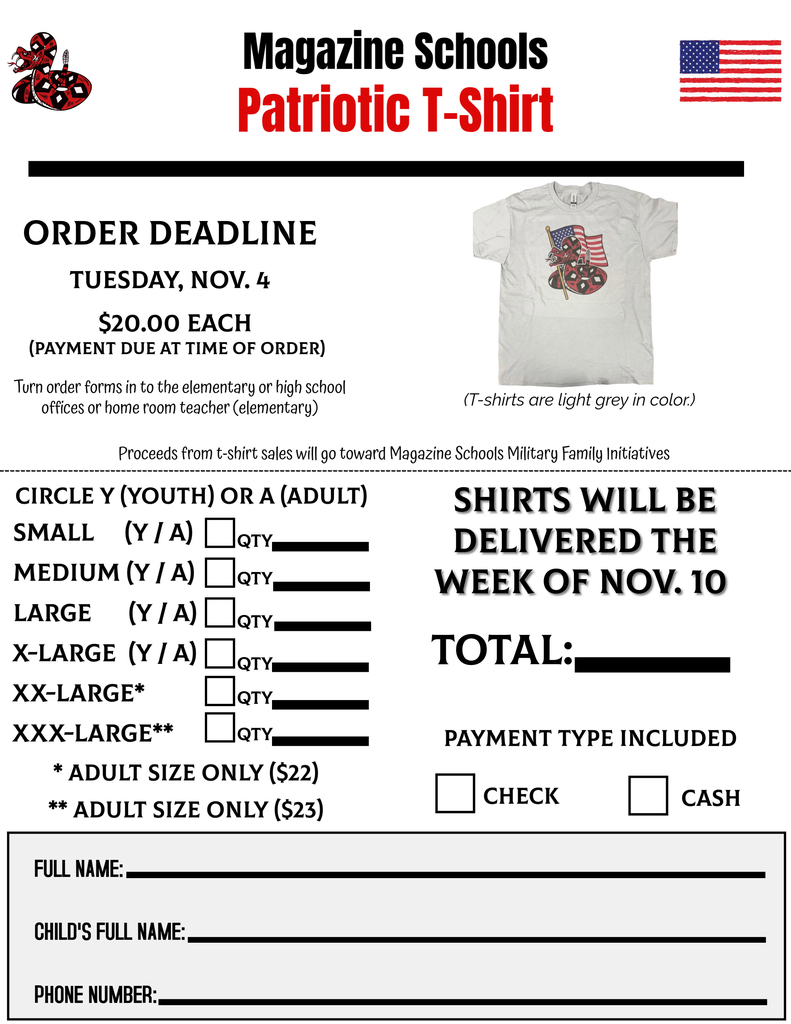 Magazine Schools
Patriotic T-Shirt

ORDER DEADLINE
TUESDAY, NOV. 4
$20.00 EACH
(PAYMENT DUE AT TIME OF ORDER)

Turn order forms in to the elementary or high school offices or home room teacher (elementary)

(T-shirts are light grey in color.)

Proceeds from t-shirt sales will go toward Magazine Schools Military Family Initiatives

CIRCLE Y (YOUTH) OR A (ADULT)
SMALL (Y / A) QTY
MEDIUM (Y / A) QTY
LARGE (Y / A) QTY
X-LARGE (Y / A) QTY
XX-LARGE* QTY
XXX-LARGE** QTY
* ADULT SIZE ONLY ($22)
** ADULT SIZE ONLY ($23)

SHIRTS WILL BE DELIVERED THE WEEK OF NOV. 10

TOTAL:

PAYMENT TYPE INCLUDED
CHECK
CASH

FULL NAME:
CHILD'S FULL NAME:
PHONE NUMBER: